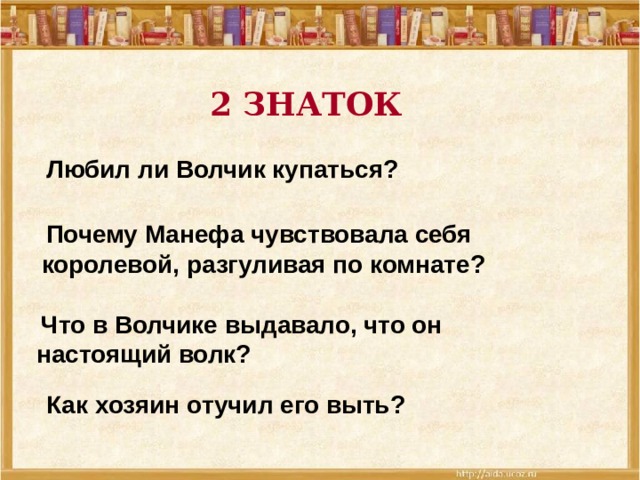 2 ЗНАТОК

Любил ли Волчик купаться?

Почему Манефа чувствовала себя королевой, разгуливая по комнате?

Что в Волчике выдавало, что он настоящий волк?

Как хозяин отучил его выть?

http://aida.ucoz.ru